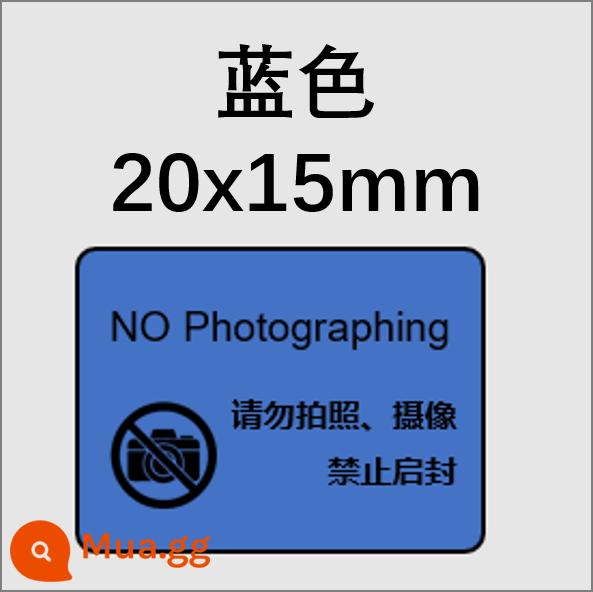 蓝色
20x15mm

NO Photographing

请勿拍照、摄像
禁止启封

Mua.gg